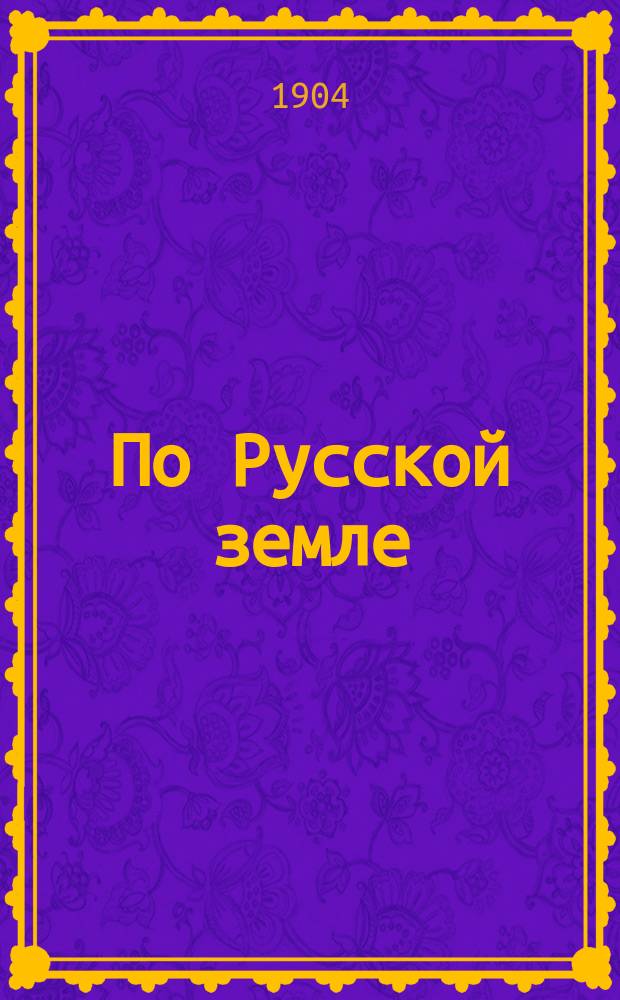 1904

По Русской земле